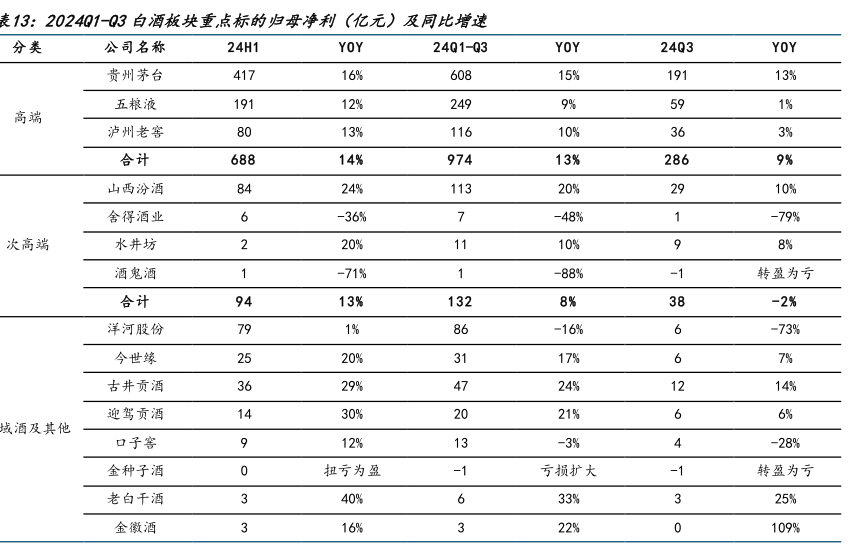 表13：2024Q1-Q3 白酒板块重点标的归母净利（亿元）及同比增速

| 分类 | 公司名称 | 24H1 | YOY | 24Q1-Q3 | YOY | 24Q3 | YOY |
|---|---|---|---|---|---|---|---|
| 高端 | 贵州茅台 | 417 | 16% | 608 | 15% | 191 | 13% |
| | 五粮液 | 191 | 12% | 249 | 9% | 59 | 1% |
| | 泸州老窖 | 80 | 13% | 116 | 10% | 36 | 3% |
| | 合计 | 688 | 14% | 974 | 13% | 286 | 9% |
| 次高端 | 山西汾酒 | 84 | 24% | 113 | 20% | 29 | 10% |
| | 舍得酒业 | 6 | -36% | 7 | -48% | 1 | -79% |
| | 水井坊 | 2 | 20% | 11 | 10% | 9 | 8% |
| | 酒鬼酒 | 1 | -71% | 1 | -88% | -1 | 转盈为亏 |
| | 合计 | 94 | 13% | 132 | 8% | 38 | -2% |
| 域酒及其他 | 洋河股份 | 79 | 1% | 86 | -16% | 6 | -73% |
| | 今世缘 | 25 | 20% | 31 | 17% | 6 | 7% |
| | 古井贡酒 | 36 | 29% | 47 | 24% | 12 | 14% |
| | 迎驾贡酒 | 14 | 30% | 20 | 21% | 6 | 6% |
| | 口子窖 | 9 | 12% | 13 | -3% | 4 | -28% |
| | 金种子酒 | 0 | 扭亏为盈 | -1 | 亏损扩大 | -1 | 转盈为亏 |
| | 老白干酒 | 3 | 40% | 6 | 33% | 3 | 25% |
| | 金徽酒 | 3 | 16% | 3 | 22% | 0 | 109% |